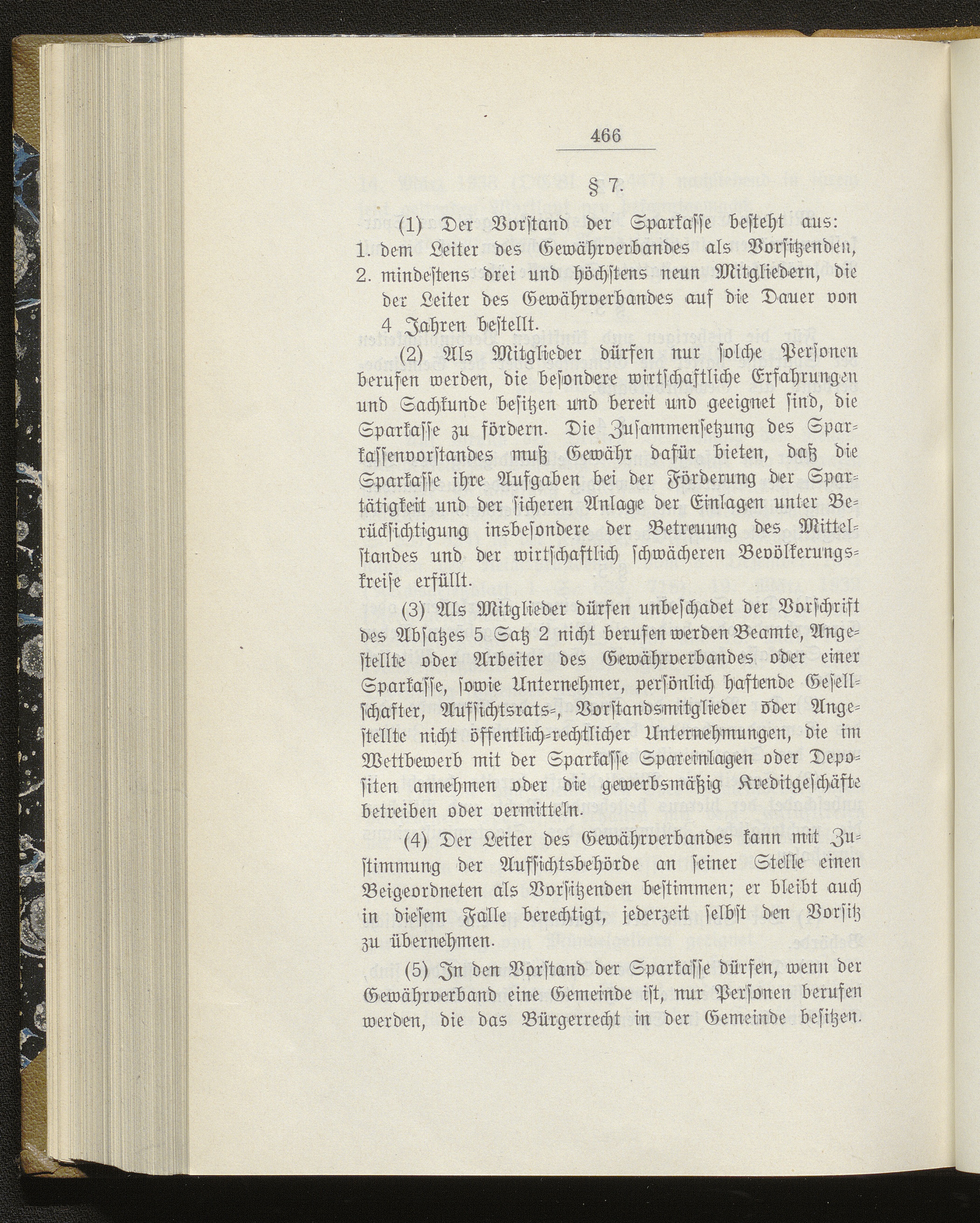 466

§ 7.

(1) Der Vorstand der Sparkasse besteht aus:
1. dem Leiter des Gewährverbandes als Vorsitzenden,
2. mindestens drei und höchstens neun Mitgliedern, die der Leiter des Gewährverbandes auf die Dauer von 4 Jahren bestellt.

(2) Als Mitglieder dürfen nur solche Personen berufen werden, die besondere wirtschaftliche Erfahrungen und Sachkunde besitzen und bereit und geeignet sind, die Sparkasse zu fördern. Die Zusammensetzung des Sparkassenvorstandes muß Gewähr dafür bieten, daß die Sparkasse ihre Aufgaben bei der Förderung der Spartätigkeit und der sicheren Anlage der Einlagen unter Berücksichtigung insbesondere der Betreuung des Mittelstandes und der wirtschaftlich schwächeren Bevölkerungskreise erfüllt.

(3) Als Mitglieder dürfen unbeschadet der Vorschrift des Absatzes 5 Satz 2 nicht berufen werden Beamte, Angestellte oder Arbeiter des Gewährverbandes oder einer Sparkasse, sowie Unternehmer, persönlich haftende Gesellschafter, Aufsichtsrats-, Vorstandsmitglieder oder Angestellte nicht öffentlich-rechtlicher Unternehmungen, die im Wettbewerb mit der Sparkasse Spareinlagen oder Depositen annehmen oder die gewerbsmäßig Kreditgeschäfte betreiben oder vermitteln.

(4) Der Leiter des Gewährverbandes kann mit Zustimmung der Aufsichtsbehörde an seiner Stelle einen Beigeordneten als Vorsitzenden bestimmen; er bleibt auch in diesem Falle berechtigt, jederzeit selbst den Vorsitz zu übernehmen.

(5) In den Vorstand der Sparkasse dürfen, wenn der Gewährverband eine Gemeinde ist, nur Personen berufen werden, die das Bürgerrecht in der Gemeinde besitzen.